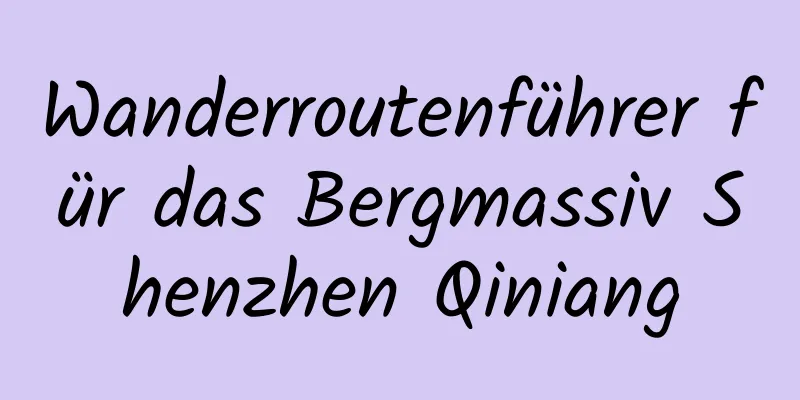 Wanderroutenführer für das Bergmassiv Shenzhen Qiniang